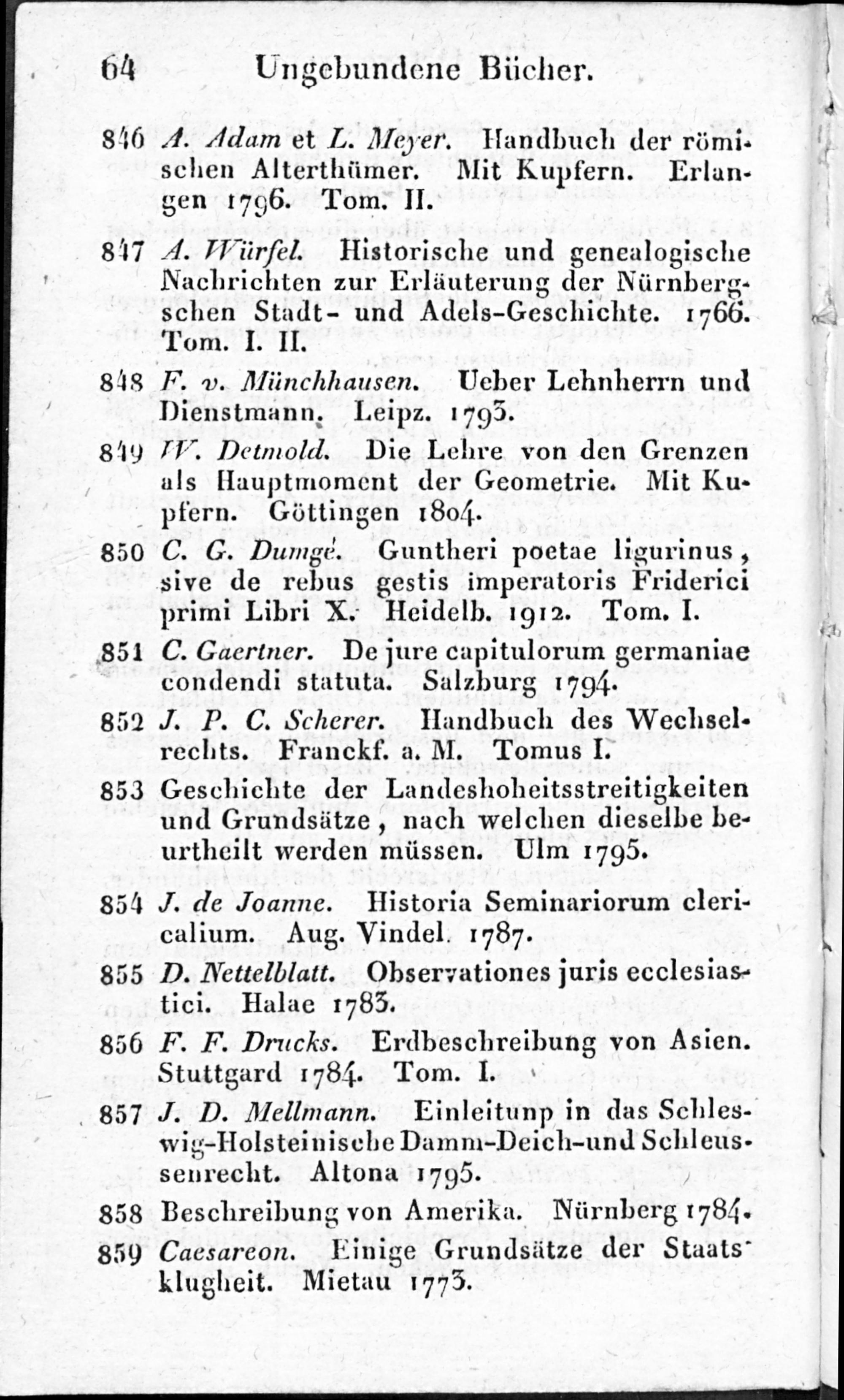 64 Ungebundene Bücher.

846 A. Adam et L. Meyer. Handbuch der römischen Alterthümer. Mit Kupfern. Erlangen 1796. Tom. II.

847 A. Würfel. Historische und genealogische Nachrichten zur Erläuterung der Nürnbergschen Stadt- und Adels-Geschichte. 1766. Tom. I. II.

848 F. v. Münchhausen. Ueber Lehnherrn und Dienstmann. Leipz. 1793.

849 W. Detmold. Die Lehre von den Grenzen als Hauptmoment der Geometrie. Mit Kupfern. Göttingen 1804.

850 C. G. Dumgé. Guntheri poetae ligurinus, sive de rebus gestis imperatoris Friderici primi Libri X. Heidelb. 1912. Tom. I.

851 C. Gaertner. De jure capitulorum germaniae condendi statuta. Salzburg 1794.

852 J. P. C. Scherer. Handbuch des Wechselrechts. Franckf. a. M. Tomus I.

853 Geschichte der Landeshoheitsstreitigkeiten und Grundsätze, nach welchen dieselbe beurtheilt werden müssen. Ulm 1795.

854 J. de Joanne. Historia Seminariorum clericalium. Aug. Vindel. 1787.

855 D. Nettelblatt. Observationes juris ecclesiastici. Halae 1783.

856 F. F. Drucks. Erdbeschreibung von Asien. Stuttgard 1784. Tom. I.

857 J. D. Mellmann. Einleitunp in das Schleswig-Holsteinische Damm-Deich-und Schleussenrecht. Altona 1795.

858 Beschreibung von Amerika. Nürnberg 1784.

859 Caesareon. Einige Grundsätze der Staatsklugheit. Mietau 1773.